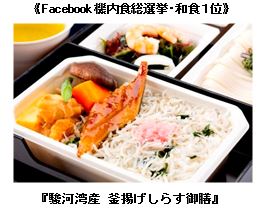 《Facebook 機内食総選挙・和食1位》

『駿河湾産 釜揚げしらす御膳』